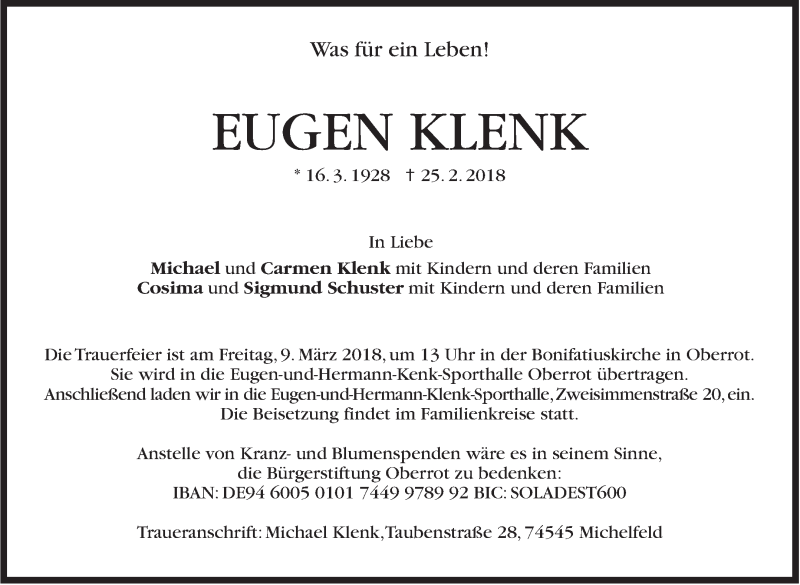 Was für ein Leben!

EUGEN KLENK

* 16. 3. 1928 † 25. 2. 2018

In Liebe

Michael und Carmen Klenk mit Kindern und deren Familien
Cosima und Sigmund Schuster mit Kindern und deren Familien

Die Trauerfeier ist am Freitag, 9. März 2018, um 13 Uhr in der Bonifatiuskirche in Oberrot. Sie wird in die Eugen-und-Hermann-Kenk-Sporthalle Oberrot übertragen. Anschließend laden wir in die Eugen-und-Hermann-Klenk-Sporthalle, Zweisimmenstraße 20, ein. Die Beisetzung findet im Familienkreise statt.

Anstelle von Kranz- und Blumenspenden wäre es in seinem Sinne, die Bürgerstiftung Oberrot zu bedenken:
IBAN: DE94 6005 0101 7449 9789 92 BIC: SOLADEST600

Traueranschrift: Michael Klenk, Taubenstraße 28, 74545 Michelfeld